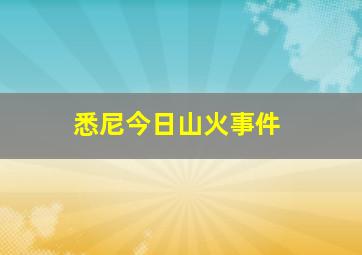 悉尼今日山火事件